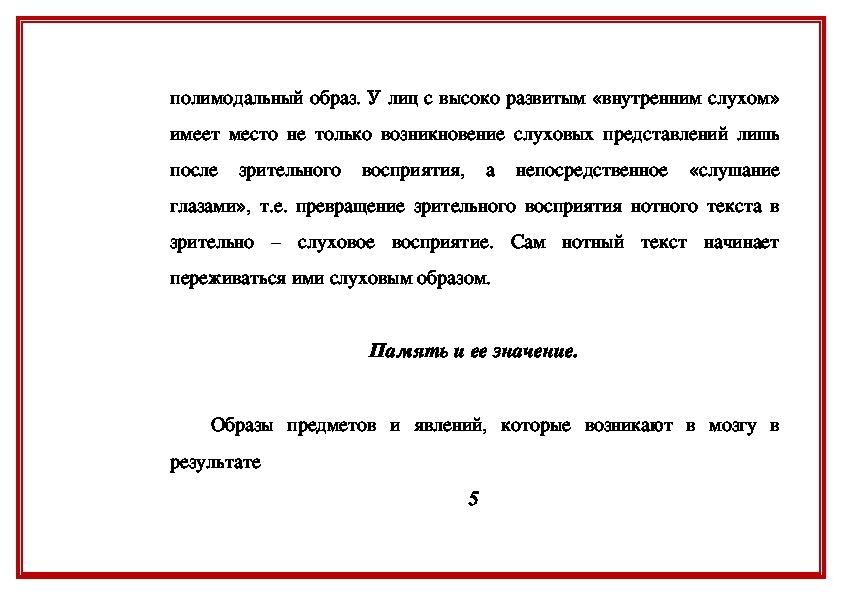 полимодальный образ. У лиц с высоко развитым «внутренним слухом» имеет место не только возникновение слуховых представлений лишь после зрительного восприятия, а непосредственное «слушание глазами», т.е. превращение зрительного восприятия нотного текста в зрительно – слуховое восприятие. Сам нотный текст начинает переживаться ими слуховым образом.

Память и ее значение.

Образы предметов и явлений, которые возникают в мозгу в результате

5